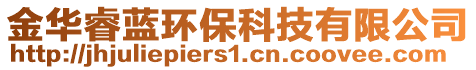 金华睿蓝环保科技有限公司
http://jhjuliepiers1.cn.coovee.com